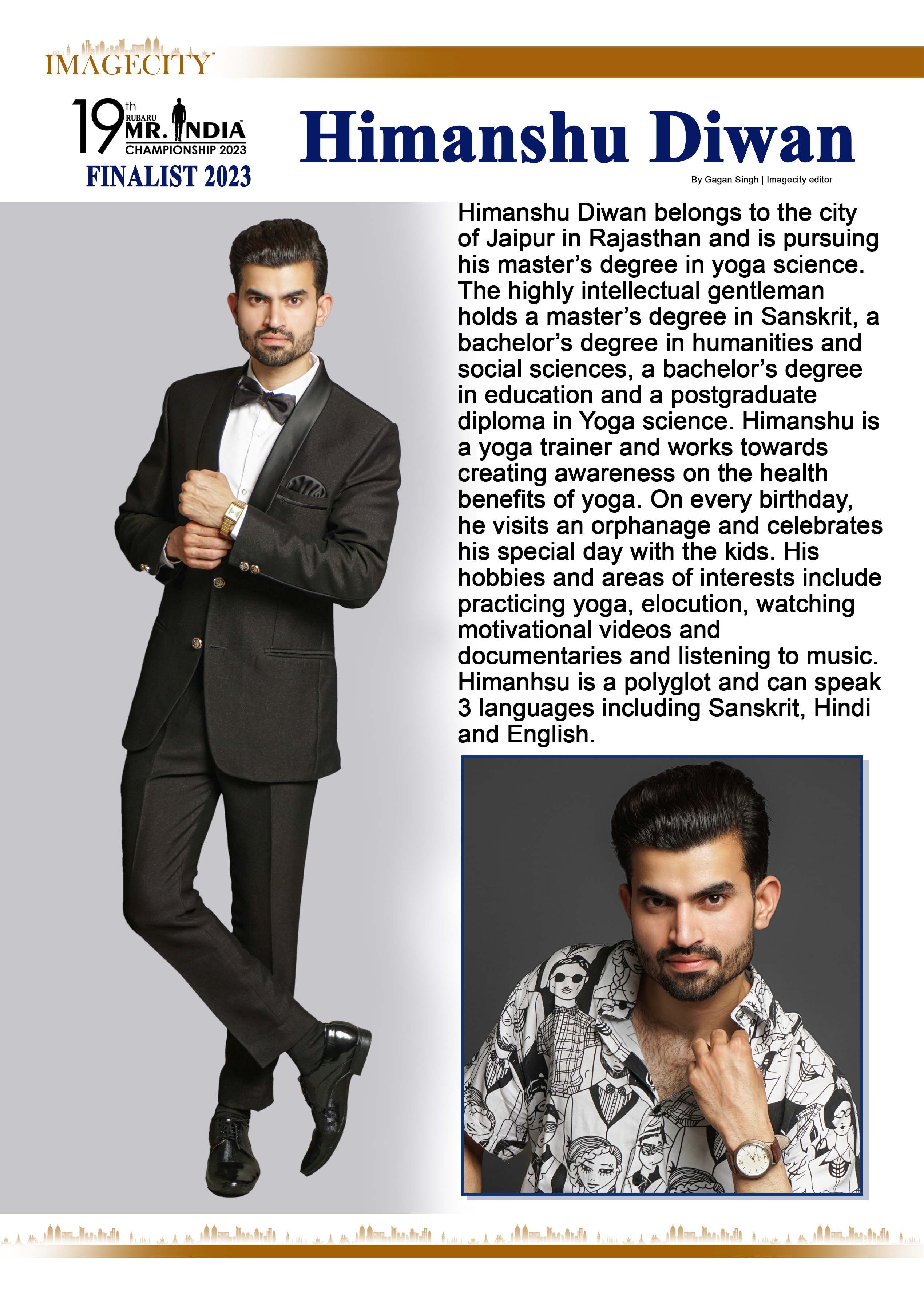 IMAGECITY

19th RUBARU MR. INDIA CHAMPIONSHIP 2023
FINALIST 2023

Himanshu Diwan

By Gagan Singh | Imagecity editor

Himanshu Diwan belongs to the city of Jaipur in Rajasthan and is pursuing his master's degree in yoga science. The highly intellectual gentleman holds a master's degree in Sanskrit, a bachelor's degree in humanities and social sciences, a bachelor's degree in education and a postgraduate diploma in Yoga science. Himanshu is a yoga trainer and works towards creating awareness on the health benefits of yoga. On every birthday, he visits an orphanage and celebrates his special day with the kids. His hobbies and areas of interests include practicing yoga, elocution, watching motivational videos and documentaries and listening to music. Himanhsu is a polyglot and can speak 3 languages including Sanskrit, Hindi and English.